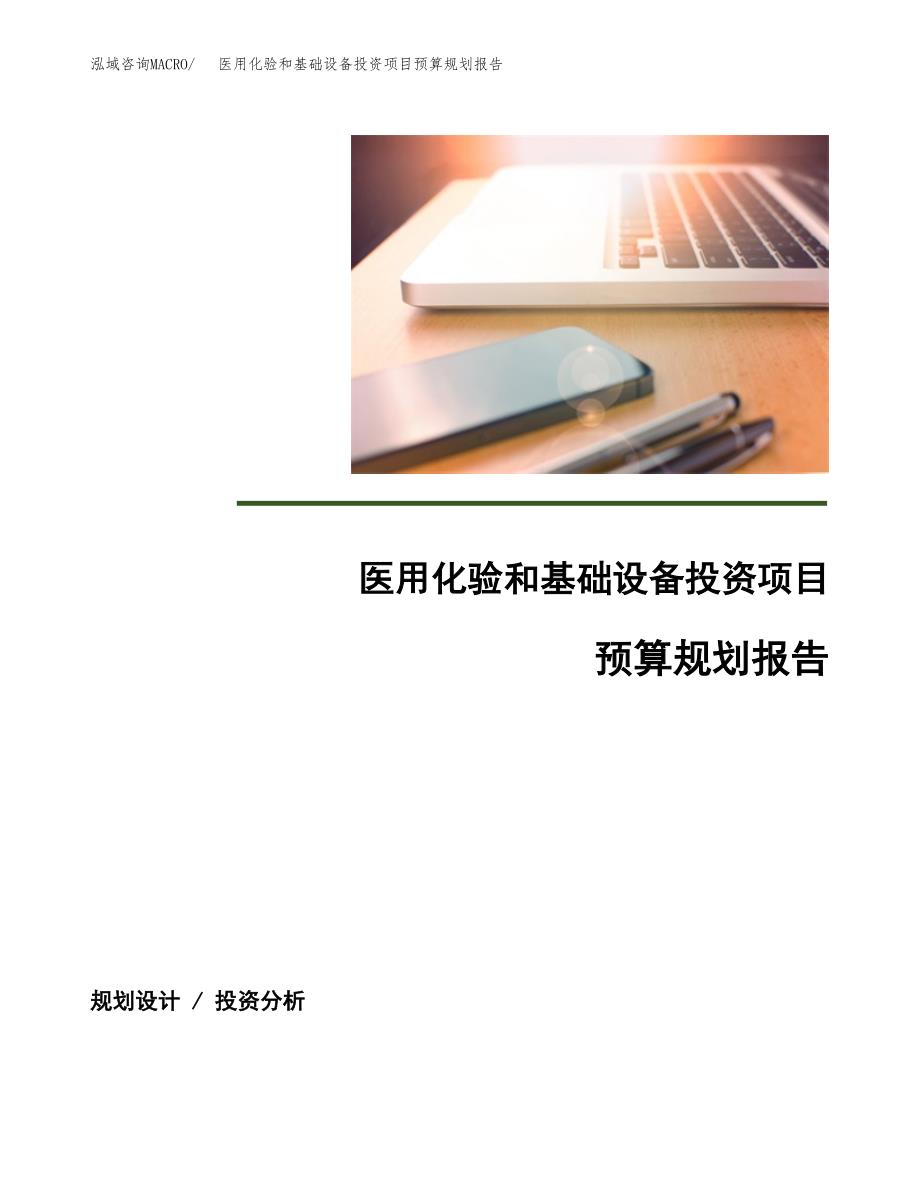 泓域咨询MACRO/　医用化验和基础设备投资项目预算规划报告

医用化验和基础设备投资项目

预算规划报告

规划设计 / 投资分析